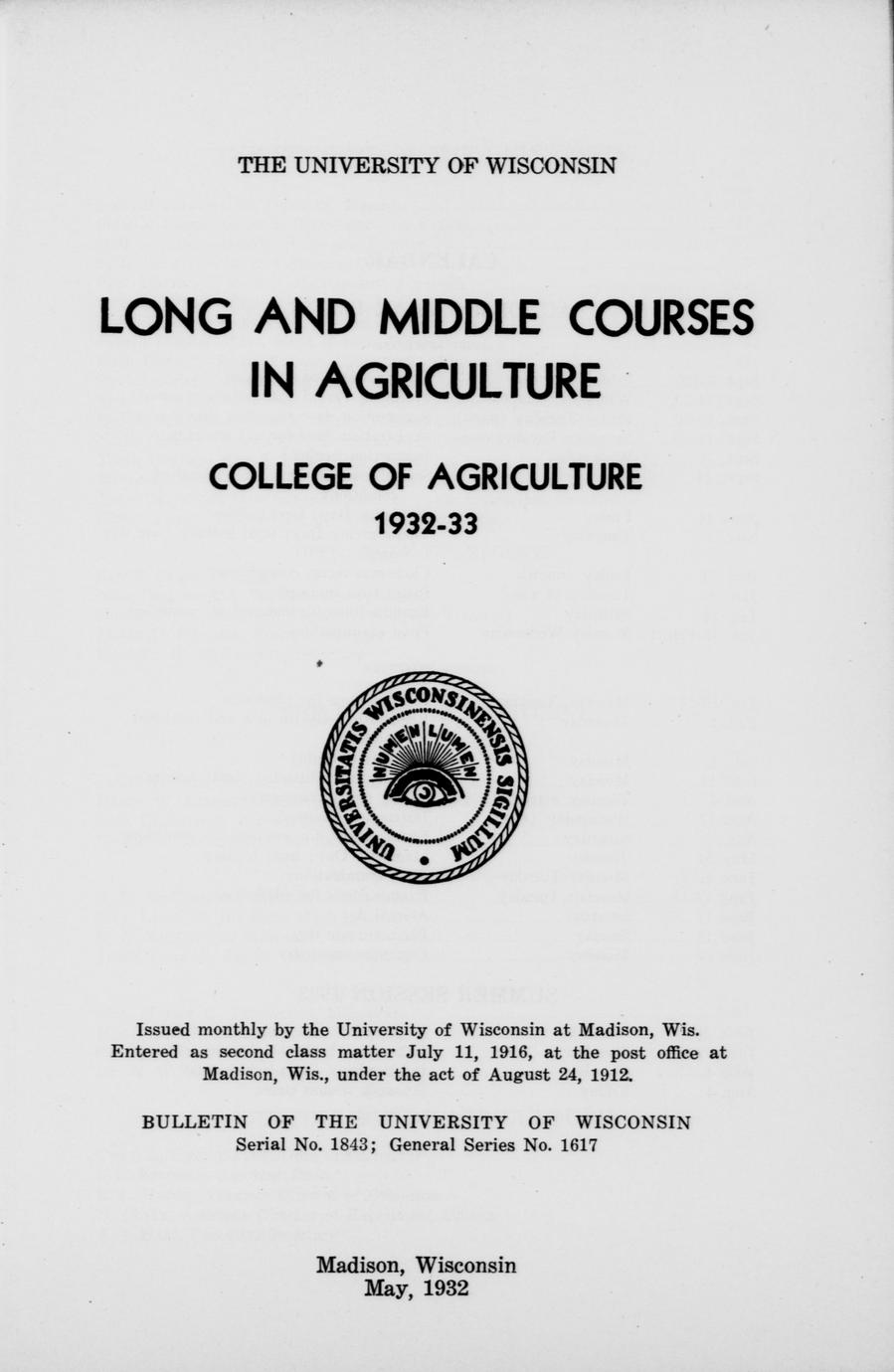 THE UNIVERSITY OF WISCONSIN

LONG AND MIDDLE COURSES IN AGRICULTURE

COLLEGE OF AGRICULTURE
1932-33

UNIVERSITATIS WISCONSINENSIS SIGILLUM
NUMEN LUMEN

Issued monthly by the University of Wisconsin at Madison, Wis. Entered as second class matter July 11, 1916, at the post office at Madison, Wis., under the act of August 24, 1912.

BULLETIN OF THE UNIVERSITY OF WISCONSIN
Serial No. 1843; General Series No. 1617

Madison, Wisconsin
May, 1932